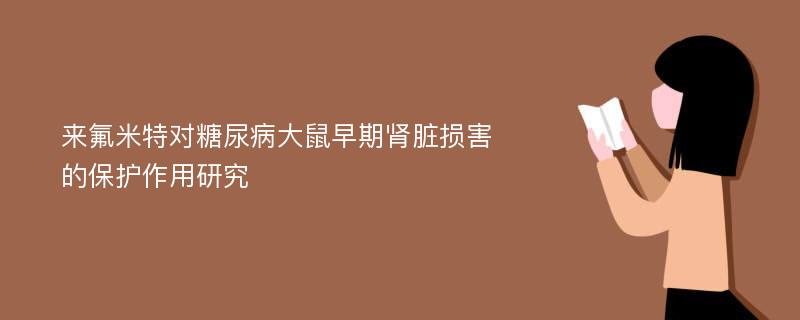 来氟米特对糖尿病大鼠早期肾脏损害的保护作用研究